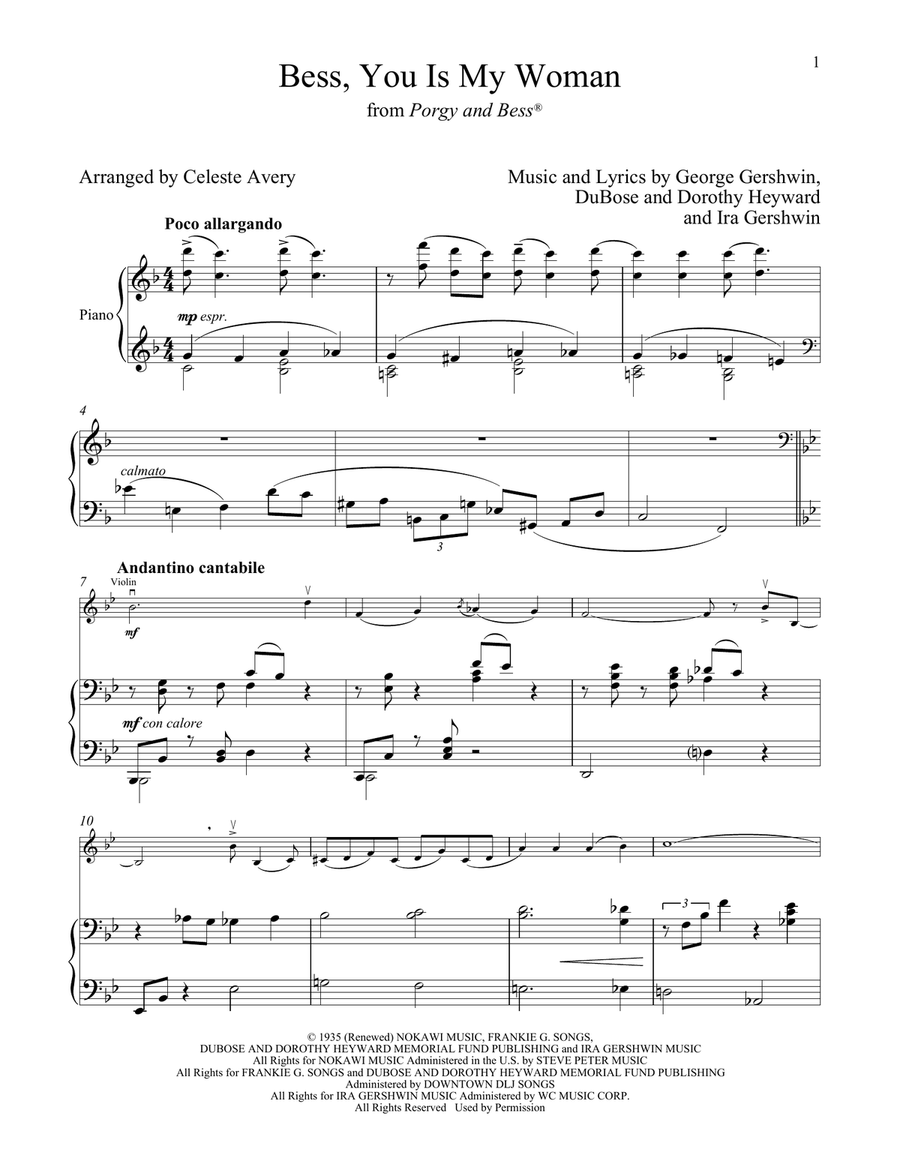 1

Bess, You Is My Woman
from Porgy and Bess®

Arranged by Celeste Avery

Music and Lyrics by George Gershwin, DuBose and Dorothy Heyward and Ira Gershwin

Poco allargando

Piano

mp espr.

4

calmato

3

Andantino cantabile

7
Violin

mf

mf con calore

10

3

© 1935 (Renewed) NOKAWI MUSIC, FRANKIE G. SONGS, DUBOSE AND DOROTHY HEYWARD MEMORIAL FUND PUBLISHING and IRA GERSHWIN MUSIC
All Rights for NOKAWI MUSIC Administered in the U.S. by STEVE PETER MUSIC
All Rights for FRANKIE G. SONGS and DUBOSE AND DOROTHY HEYWARD MEMORIAL FUND PUBLISHING Administered by DOWNTOWN DLJ SONGS
All Rights for IRA GERSHWIN MUSIC Administered by WC MUSIC CORP.
All Rights Reserved Used by Permission